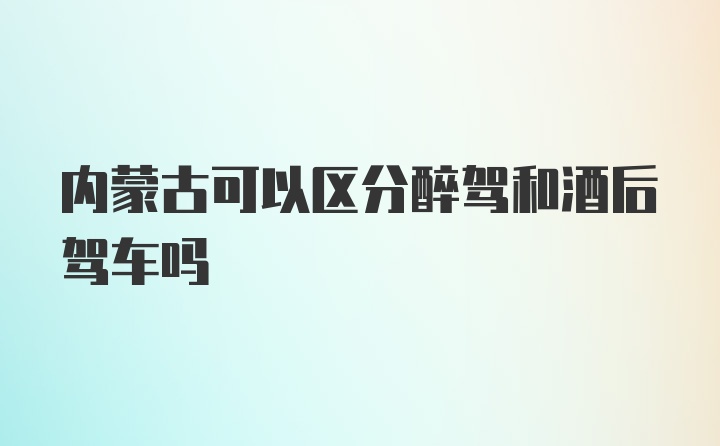 内蒙古可以区分醉驾和酒后驾车吗